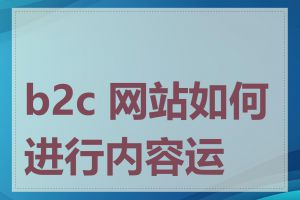 b2c 网站如何进行内容运